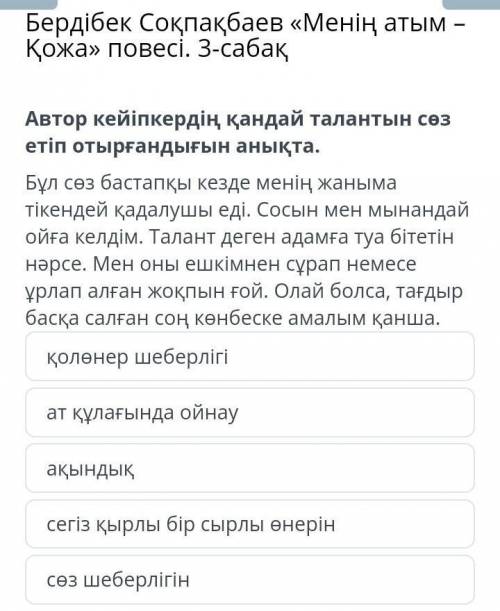 Бердібек Соқпақбаев «Менің атым – Қожа» повесі. 3-сабақ

Автор кейіпкердің қандай талантын сөз етіп отырғандығын анықта.

Бұл сөз бастапқы кезде менің жаныма тікендей қадалушы еді. Сосын мен мынандай ойға келдім. Талант деген адамға туа бітетін нәрсе. Мен оны ешкімнен сұрап немесе ұрлап алған жоқпын ғой. Олай болса, тағдыр басқа салған соң көнбеске амалым қанша.

қолөнер шеберлігі

ат құлағында ойнау

ақындық

сегіз қырлы бір сырлы өнерін

сөз шеберлігін